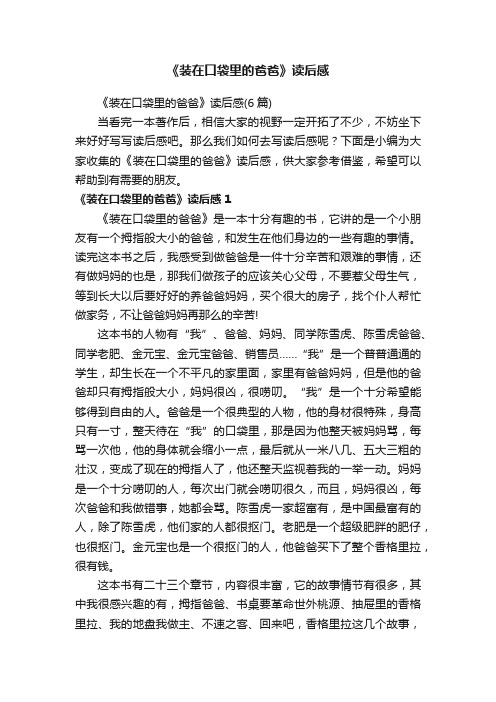 《装在口袋里的爸爸》读后感

《装在口袋里的爸爸》读后感(6 篇)

当看完一本著作后，相信大家的视野一定开拓了不少，不妨坐下来好好写写读后感吧。那么我们如何去写读后感呢？下面是小编为大家收集的《装在口袋里的爸爸》读后感，供大家参考借鉴，希望可以帮助到有需要的朋友。

《装在口袋里的爸爸》读后感 1

《装在口袋里的爸爸》是一本十分有趣的书，它讲的是一个小朋友有一个拇指般大小的爸爸，和发生在他们身边的一些有趣的事情。读完这本书之后，我感受到做爸爸是一件十分辛苦和艰难的事情，还有做妈妈的也是，那我们做孩子的应该关心父母，不要惹父母生气，等到长大以后要好好的养爸爸妈妈，买个很大的房子，找个仆人帮忙做家务，不让爸爸妈妈再那么的辛苦!

这本书的人物有“我”、爸爸、妈妈、同学陈雪虎、陈雪虎爸爸、同学老肥、金元宝、金元宝爸爸、销售员……“我”是一个普普通通的学生，却生长在一个不平凡的家里面，家里有爸爸妈妈，但是他的爸爸却只有拇指般大小，妈妈很凶，很唠叨。“我”是一个十分希望能够得到自由的人。爸爸是一个很典型的人物，他的身材很特殊，身高只有一寸，整天待在“我”的口袋里，那是因为他整天被妈妈骂，每骂一次他，他的身体就会缩小一点，最后就从一米八几、五大三粗的壮汉，变成了现在的拇指人了，他还整天监视着我的一举一动。妈妈是一个十分唠叨的人，每次出门就会唠叨很久，而且，妈妈很凶，每次爸爸和我做错事，她都会骂。陈雪虎一家超富有，是中国最富有的人，除了陈雪虎，他们家的人都很抠门。老肥是一个超级肥胖的肥仔，也很抠门。金元宝也是一个很抠门的人，他爸爸买下了整个香格里拉，很有钱。

这本书有二十三个章节，内容很丰富，它的故事情节有很多，其中我很感兴趣的有，拇指爸爸、书桌要革命世外桃源、抽屉里的香格里拉、我的地盘我做主、不速之客、回来吧，香格里拉这几个故事，